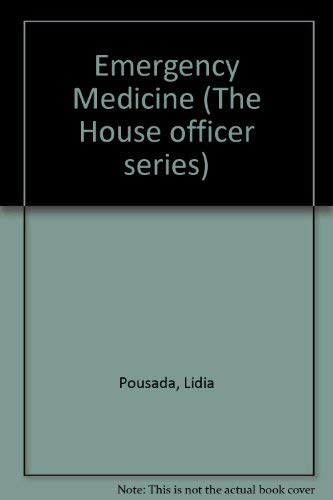 Emergency Medicine (The House officer series)

Pousada, Lidia

Note: This is not the actual book cover